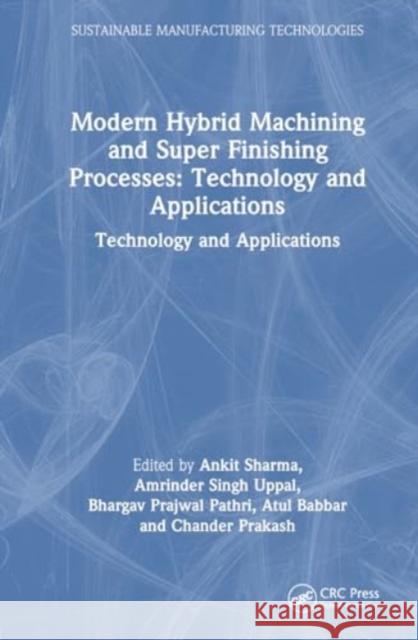 SUSTAINABLE MANUFACTURING TECHNOLOGIES

Modern Hybrid Machining and Super Finishing Processes: Technology and Applications

Technology and Applications

Edited by Ankit Sharma, Amrinder Singh Uppal, Bhargav Prajwal Pathri, Atul Babbar and Chander Prakash

CRC Press